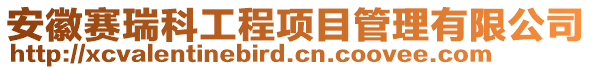 安徽赛瑞科工程项目管理有限公司
http://xcvalentinebird.cn.coovee.com